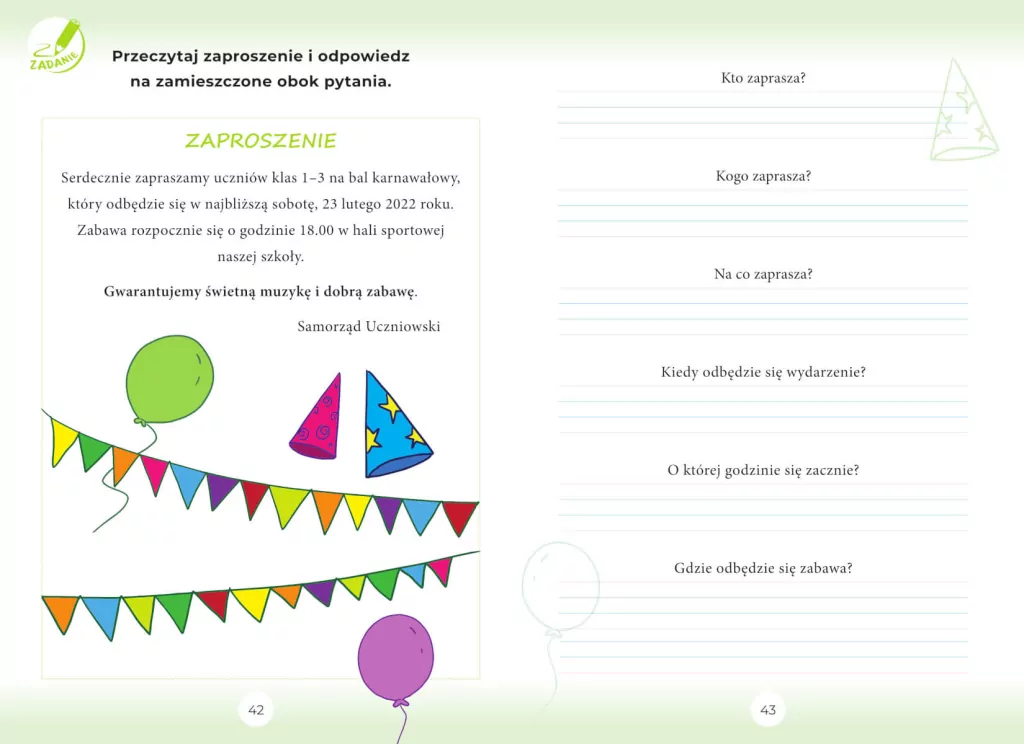 ZADANIE

Przeczytaj zaproszenie i odpowiedz na zamieszczone obok pytania.

ZAPROSZENIE

Serdecznie zapraszamy uczniów klas 1–3 na bal karnawałowy, który odbędzie się w najbliższą sobotę, 23 lutego 2022 roku. Zabawa rozpocznie się o godzinie 18.00 w hali sportowej naszej szkoły.

Gwarantujemy świetną muzykę i dobrą zabawę.

Samorząd Uczniowski

42

Kto zaprasza?

Kogo zaprasza?

Na co zaprasza?

Kiedy odbędzie się wydarzenie?

O której godzinie się zacznie?

Gdzie odbędzie się zabawa?

43